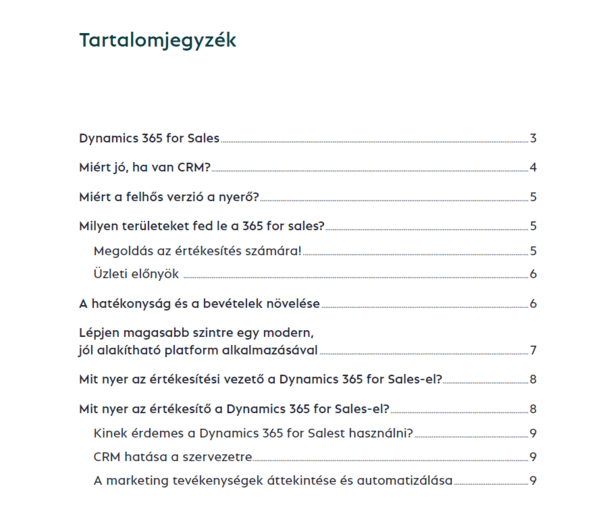 Tartalomjegyzék

Dynamics 365 for Sales 3

Miért jó, ha van CRM? 4

Miért a felhős verzió a nyerő? 5

Milyen területeket fed le a 365 for sales? 5

Megoldás az értékesítés számára! 5

Üzleti előnyök 6

A hatékonyság és a bevételek növelése 6

Lépjen magasabb szintre egy modern, jól alakítható platform alkalmazásával 7

Mit nyer az értékesítési vezető a Dynamics 365 for Sales-el? 8

Mit nyer az értékesítő a Dynamics 365 for Sales-el? 8

Kinek érdemes a Dynamics 365 for Salest használni? 9

CRM hatása a szervezetre 9

A marketing tevékenységek áttekintése és automatizálása 9